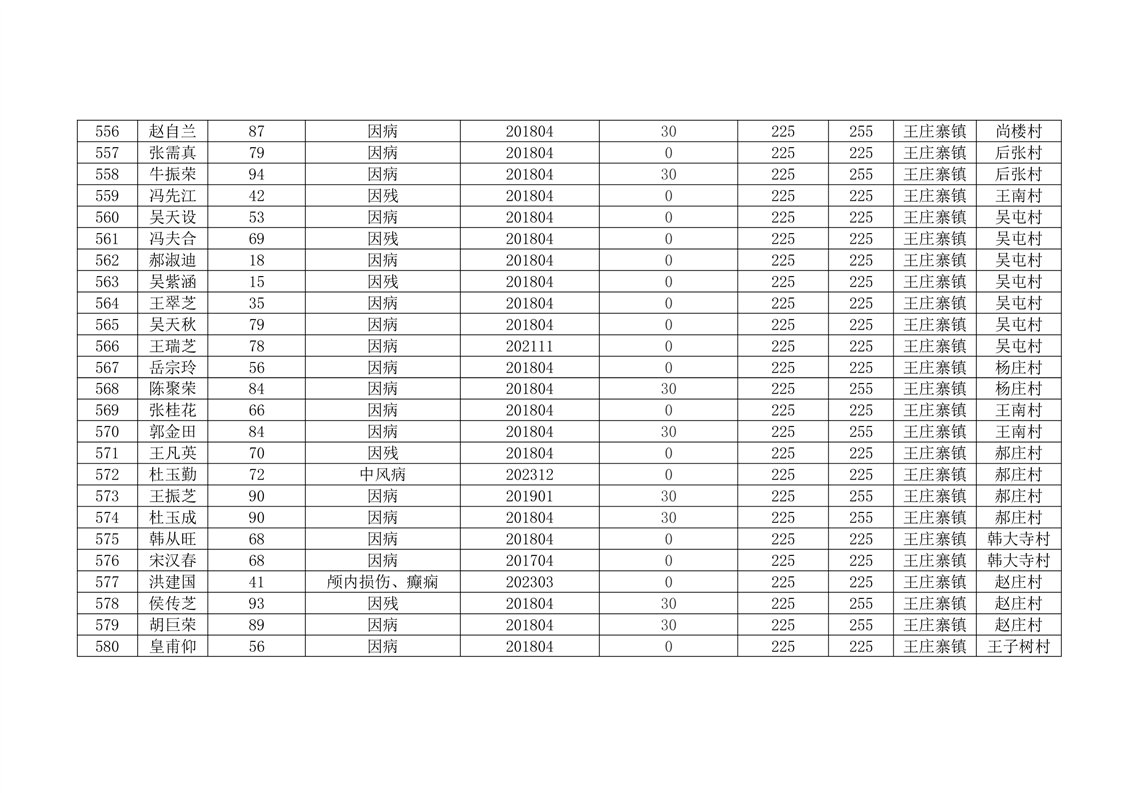 | 556 | 赵自兰 | 87 | 因病 | 201804 | 30 | 225 | 255 | 王庄寨镇 | 尚楼村 |
|---|---|---|---|---|---|---|---|---|---|
| 557 | 张需真 | 79 | 因病 | 201804 | 0 | 225 | 225 | 王庄寨镇 | 后张村 |
| 558 | 牛振荣 | 94 | 因病 | 201804 | 30 | 225 | 255 | 王庄寨镇 | 后张村 |
| 559 | 冯先江 | 42 | 因残 | 201804 | 0 | 225 | 225 | 王庄寨镇 | 王南村 |
| 560 | 吴天设 | 53 | 因病 | 201804 | 0 | 225 | 225 | 王庄寨镇 | 吴屯村 |
| 561 | 冯夫合 | 69 | 因残 | 201804 | 0 | 225 | 225 | 王庄寨镇 | 吴屯村 |
| 562 | 郝淑迪 | 18 | 因病 | 201804 | 0 | 225 | 225 | 王庄寨镇 | 吴屯村 |
| 563 | 吴紫涵 | 15 | 因残 | 201804 | 0 | 225 | 225 | 王庄寨镇 | 吴屯村 |
| 564 | 王翠芝 | 35 | 因病 | 201804 | 0 | 225 | 225 | 王庄寨镇 | 吴屯村 |
| 565 | 吴天秋 | 79 | 因病 | 201804 | 0 | 225 | 225 | 王庄寨镇 | 吴屯村 |
| 566 | 王瑞芝 | 78 | 因病 | 202111 | 0 | 225 | 225 | 王庄寨镇 | 吴屯村 |
| 567 | 岳宗玲 | 56 | 因病 | 201804 | 0 | 225 | 225 | 王庄寨镇 | 杨庄村 |
| 568 | 陈聚荣 | 84 | 因病 | 201804 | 30 | 225 | 255 | 王庄寨镇 | 杨庄村 |
| 569 | 张桂花 | 66 | 因病 | 201804 | 0 | 225 | 225 | 王庄寨镇 | 王南村 |
| 570 | 郭金田 | 84 | 因病 | 201804 | 30 | 225 | 255 | 王庄寨镇 | 王南村 |
| 571 | 王凡英 | 70 | 因残 | 201804 | 0 | 225 | 225 | 王庄寨镇 | 郝庄村 |
| 572 | 杜玉勤 | 72 | 中风病 | 202312 | 0 | 225 | 225 | 王庄寨镇 | 郝庄村 |
| 573 | 王振芝 | 90 | 因病 | 201901 | 30 | 225 | 255 | 王庄寨镇 | 郝庄村 |
| 574 | 杜玉成 | 90 | 因病 | 201804 | 30 | 225 | 255 | 王庄寨镇 | 郝庄村 |
| 575 | 韩从旺 | 68 | 因病 | 201804 | 0 | 225 | 225 | 王庄寨镇 | 韩大寺村 |
| 576 | 宋汉春 | 68 | 因病 | 201704 | 0 | 225 | 225 | 王庄寨镇 | 韩大寺村 |
| 577 | 洪建国 | 41 | 颅内损伤、癫痫 | 202303 | 0 | 225 | 225 | 王庄寨镇 | 赵庄村 |
| 578 | 侯传芝 | 93 | 因残 | 201804 | 30 | 225 | 255 | 王庄寨镇 | 赵庄村 |
| 579 | 胡巨荣 | 89 | 因病 | 201804 | 30 | 225 | 255 | 王庄寨镇 | 赵庄村 |
| 580 | 皇甫仰 | 56 | 因病 | 201804 | 0 | 225 | 225 | 王庄寨镇 | 王子树村 |